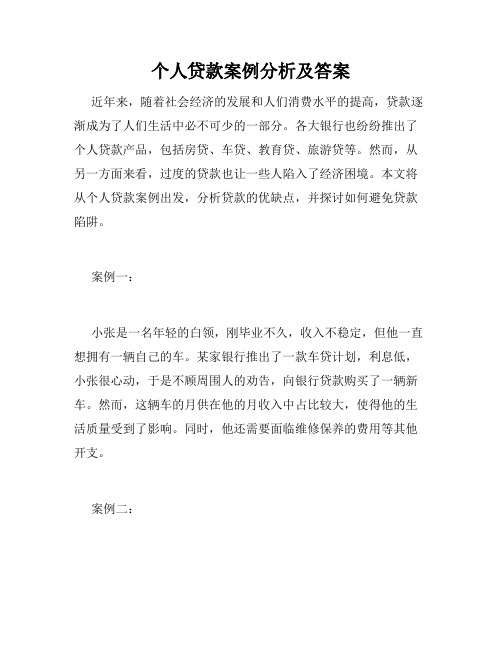 个人贷款案例分析及答案

近年来，随着社会经济的发展和人们消费水平的提高，贷款逐渐成为了人们生活中必不可少的一部分。各大银行也纷纷推出了个人贷款产品，包括房贷、车贷、教育贷、旅游贷等。然而，从另一方面来看，过度的贷款也让一些人陷入了经济困境。本文将从个人贷款案例出发，分析贷款的优缺点，并探讨如何避免贷款陷阱。

案例一：

小张是一名年轻的白领，刚毕业不久，收入不稳定，但他一直想拥有一辆自己的车。某家银行推出了一款车贷计划，利息低，小张很心动，于是不顾周围人的劝告，向银行贷款购买了一辆新车。然而，这辆车的月供在他的月收入中占比较大，使得他的生活质量受到了影响。同时，他还需要面临维修保养的费用等其他开支。

案例二：